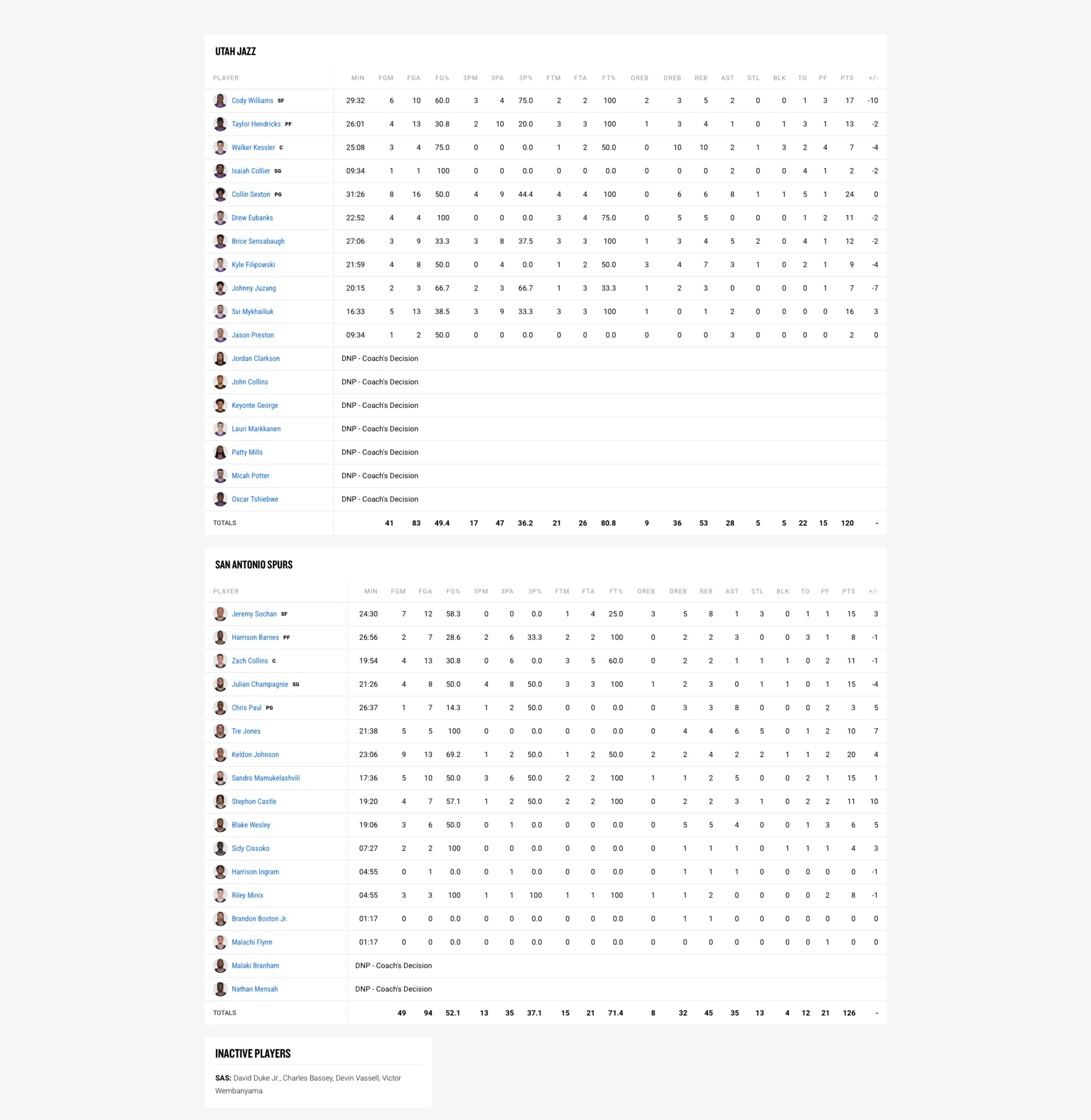 UTAH JAZZ

| PLAYER | MIN | FGM | FGA | FG% | 3PM | 3PA | 3P% | FTM | FTA | FT% | OREB | DREB | REB | AST | STL | BLK | TO | PF | PTS | +/- |
|---|---|---|---|---|---|---|---|---|---|---|---|---|---|---|---|---|---|---|---|---|
| Cody Williams SF | 29:32 | 6 | 10 | 60.0 | 3 | 4 | 75.0 | 2 | 2 | 100 | 2 | 3 | 5 | 2 | 0 | 0 | 1 | 3 | 17 | -10 |
| Taylor Hendricks PF | 26:01 | 4 | 13 | 30.8 | 2 | 10 | 20.0 | 3 | 3 | 100 | 1 | 3 | 4 | 1 | 0 | 1 | 3 | 1 | 13 | -2 |
| Walker Kessler C | 25:08 | 3 | 4 | 75.0 | 0 | 0 | 0.0 | 1 | 2 | 50.0 | 0 | 10 | 10 | 2 | 1 | 3 | 2 | 4 | 7 | -4 |
| Isaiah Collier SG | 09:34 | 1 | 1 | 100 | 0 | 0 | 0.0 | 0 | 0 | 0.0 | 0 | 0 | 0 | 2 | 0 | 0 | 4 | 1 | 2 | -2 |
| Collin Sexton PG | 31:26 | 8 | 16 | 50.0 | 4 | 9 | 44.4 | 4 | 4 | 100 | 0 | 6 | 6 | 8 | 1 | 1 | 5 | 1 | 24 | 0 |
| Drew Eubanks | 22:52 | 4 | 4 | 100 | 0 | 0 | 0.0 | 3 | 4 | 75.0 | 0 | 5 | 5 | 0 | 0 | 0 | 1 | 2 | 11 | -2 |
| Brice Sensabaugh | 27:06 | 3 | 9 | 33.3 | 3 | 8 | 37.5 | 3 | 3 | 100 | 1 | 3 | 4 | 5 | 2 | 0 | 4 | 1 | 12 | -2 |
| Kyle Filipowski | 21:59 | 4 | 8 | 50.0 | 0 | 4 | 0.0 | 1 | 2 | 50.0 | 3 | 4 | 7 | 3 | 1 | 0 | 2 | 1 | 9 | -4 |
| Johnny Juzang | 20:15 | 2 | 3 | 66.7 | 2 | 3 | 66.7 | 1 | 3 | 33.3 | 1 | 2 | 3 | 0 | 0 | 0 | 0 | 1 | 7 | -7 |
| Svi Mykhailiuk | 16:33 | 5 | 13 | 38.5 | 3 | 9 | 33.3 | 3 | 3 | 100 | 1 | 0 | 1 | 2 | 0 | 0 | 0 | 0 | 16 | 3 |
| Jason Preston | 09:34 | 1 | 2 | 50.0 | 0 | 0 | 0.0 | 0 | 0 | 0.0 | 0 | 0 | 0 | 3 | 0 | 0 | 0 | 0 | 2 | 0 |
| Jordan Clarkson | DNP - Coach's Decision | | | | | | | | | | | | | | | | | | | |
| John Collins | DNP - Coach's Decision | | | | | | | | | | | | | | | | | | | |
| Keyonte George | DNP - Coach's Decision | | | | | | | | | | | | | | | | | | | |
| Lauri Markkanen | DNP - Coach's Decision | | | | | | | | | | | | | | | | | | | |
| Patty Mills | DNP - Coach's Decision | | | | | | | | | | | | | | | | | | | |
| Micah Potter | DNP - Coach's Decision | | | | | | | | | | | | | | | | | | | |
| Oscar Tshiebwe | DNP - Coach's Decision | | | | | | | | | | | | | | | | | | | |
| TOTALS | | 41 | 83 | 49.4 | 17 | 47 | 36.2 | 21 | 26 | 80.8 | 9 | 36 | 53 | 28 | 5 | 5 | 22 | 15 | 120 | - |

SAN ANTONIO SPURS

| PLAYER | MIN | FGM | FGA | FG% | 3PM | 3PA | 3P% | FTM | FTA | FT% | OREB | DREB | REB | AST | STL | BLK | TO | PF | PTS | +/- |
|---|---|---|---|---|---|---|---|---|---|---|---|---|---|---|---|---|---|---|---|---|
| Jeremy Sochan SF | 24:30 | 7 | 12 | 58.3 | 0 | 0 | 0.0 | 1 | 4 | 25.0 | 3 | 5 | 8 | 1 | 3 | 0 | 1 | 1 | 15 | 3 |
| Harrison Barnes PF | 26:56 | 2 | 7 | 28.6 | 2 | 6 | 33.3 | 2 | 2 | 100 | 0 | 2 | 2 | 3 | 0 | 0 | 3 | 1 | 8 | -1 |
| Zach Collins C | 19:54 | 4 | 13 | 30.8 | 0 | 6 | 0.0 | 3 | 5 | 60.0 | 0 | 2 | 2 | 1 | 1 | 1 | 0 | 2 | 11 | -1 |
| Julian Champagnie SG | 21:26 | 4 | 8 | 50.0 | 4 | 8 | 50.0 | 3 | 3 | 100 | 1 | 2 | 3 | 0 | 1 | 1 | 0 | 1 | 15 | -4 |
| Chris Paul PG | 26:37 | 1 | 7 | 14.3 | 1 | 2 | 50.0 | 0 | 0 | 0.0 | 0 | 3 | 3 | 8 | 0 | 0 | 0 | 2 | 3 | 5 |
| Tre Jones | 21:38 | 5 | 5 | 100 | 0 | 0 | 0.0 | 0 | 0 | 0.0 | 0 | 4 | 4 | 6 | 5 | 0 | 1 | 2 | 10 | 7 |
| Keldon Johnson | 23:06 | 9 | 13 | 69.2 | 1 | 2 | 50.0 | 1 | 2 | 50.0 | 2 | 2 | 4 | 2 | 2 | 1 | 1 | 2 | 20 | 4 |
| Sandro Mamukelashvili | 17:36 | 5 | 10 | 50.0 | 3 | 6 | 50.0 | 2 | 2 | 100 | 1 | 1 | 2 | 5 | 0 | 0 | 2 | 1 | 15 | 1 |
| Stephon Castle | 19:20 | 4 | 7 | 57.1 | 1 | 2 | 50.0 | 2 | 2 | 100 | 0 | 2 | 2 | 3 | 1 | 0 | 2 | 2 | 11 | 10 |
| Blake Wesley | 19:06 | 3 | 6 | 50.0 | 0 | 1 | 0.0 | 0 | 0 | 0.0 | 0 | 5 | 5 | 4 | 0 | 0 | 1 | 3 | 6 | 5 |
| Sidy Cissoko | 07:27 | 2 | 2 | 100 | 0 | 0 | 0.0 | 0 | 0 | 0.0 | 0 | 1 | 1 | 1 | 0 | 1 | 1 | 1 | 4 | 3 |
| Harrison Ingram | 04:55 | 0 | 1 | 0.0 | 0 | 1 | 0.0 | 0 | 0 | 0.0 | 0 | 1 | 1 | 1 | 0 | 0 | 0 | 0 | 0 | -1 |
| Riley Minix | 04:55 | 3 | 3 | 100 | 1 | 1 | 100 | 1 | 1 | 100 | 1 | 1 | 2 | 0 | 0 | 0 | 0 | 2 | 8 | -1 |
| Brandon Boston Jr. | 01:17 | 0 | 0 | 0.0 | 0 | 0 | 0.0 | 0 | 0 | 0.0 | 0 | 1 | 1 | 0 | 0 | 0 | 0 | 0 | 0 | 0 |
| Malachi Flynn | 01:17 | 0 | 0 | 0.0 | 0 | 0 | 0.0 | 0 | 0 | 0.0 | 0 | 0 | 0 | 0 | 0 | 0 | 0 | 1 | 0 | 0 |
| Malaki Branham | DNP - Coach's Decision | | | | | | | | | | | | | | | | | | | |
| Nathan Mensah | DNP - Coach's Decision | | | | | | | | | | | | | | | | | | | |
| TOTALS | | 49 | 94 | 52.1 | 13 | 35 | 37.1 | 15 | 21 | 71.4 | 8 | 32 | 45 | 35 | 13 | 4 | 12 | 21 | 126 | - |

INACTIVE PLAYERS

SAS: David Duke Jr., Charles Bassey, Devin Vassell, Victor Wembanyama